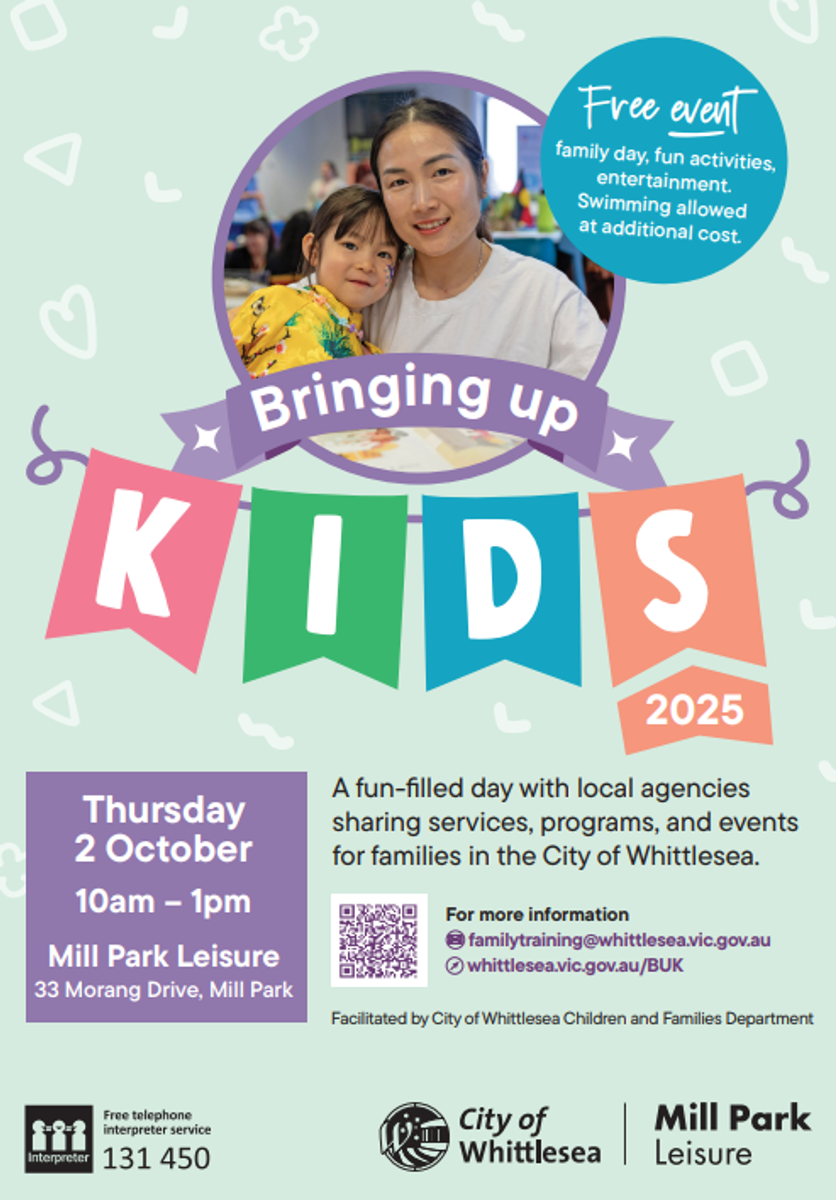 Free event
family day, fun activities, entertainment. Swimming allowed at additional cost.

Bringing up
KIDS
2025

Thursday
2 October
10am – 1pm
Mill Park Leisure
33 Morang Drive, Mill Park

A fun-filled day with local agencies sharing services, programs, and events for families in the City of Whittlesea.

For more information
familytraining@whittlesea.vic.gov.au
whittlesea.vic.gov.au/BUK

Facilitated by City of Whittlesea Children and Families Department

Interpreter
Free telephone interpreter service
131 450

City of Whittlesea
Mill Park Leisure